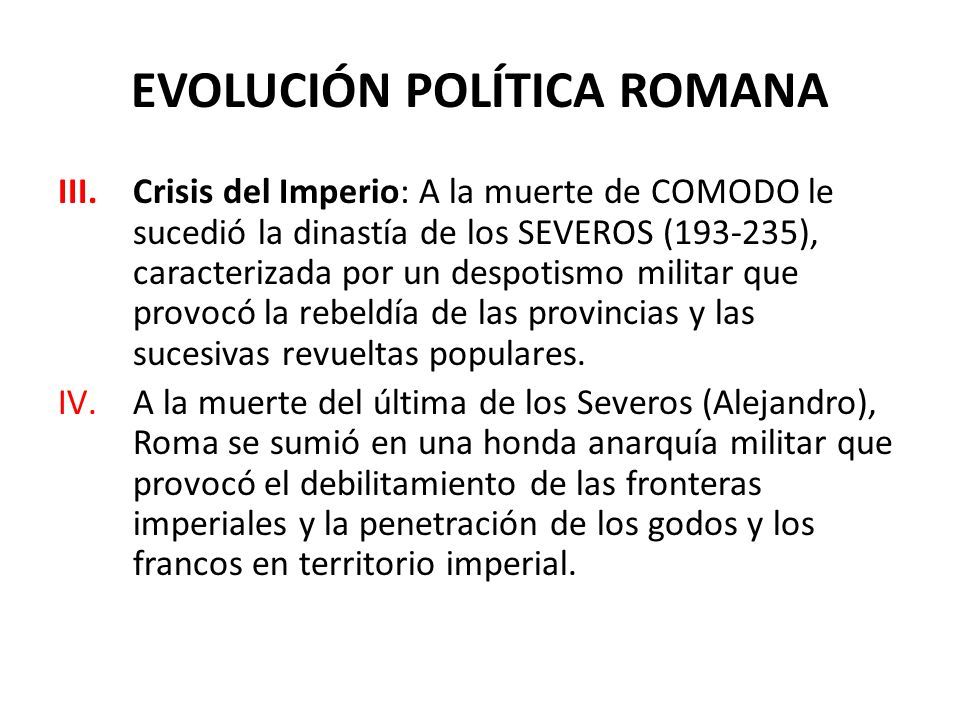 EVOLUCIÓN POLÍTICA ROMANA

III. Crisis del Imperio: A la muerte de COMODO le sucedió la dinastía de los SEVEROS (193-235), caracterizada por un despotismo militar que provocó la rebeldía de las provincias y las sucesivas revueltas populares.

IV. A la muerte del última de los Severos (Alejandro), Roma se sumió en una honda anarquía militar que provocó el debilitamiento de las fronteras imperiales y la penetración de los godos y los francos en territorio imperial.